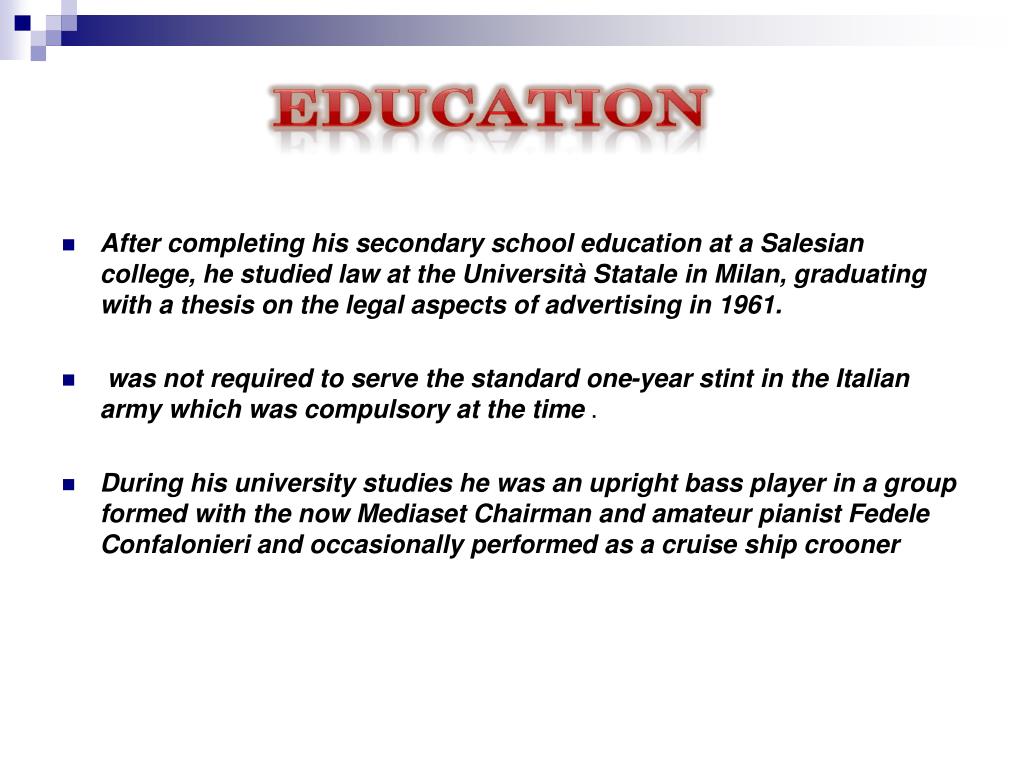 EDUCATION

After completing his secondary school education at a Salesian college, he studied law at the Università Statale in Milan, graduating with a thesis on the legal aspects of advertising in 1961.

was not required to serve the standard one-year stint in the Italian army which was compulsory at the time .

During his university studies he was an upright bass player in a group formed with the now Mediaset Chairman and amateur pianist Fedele Confalonieri and occasionally performed as a cruise ship crooner